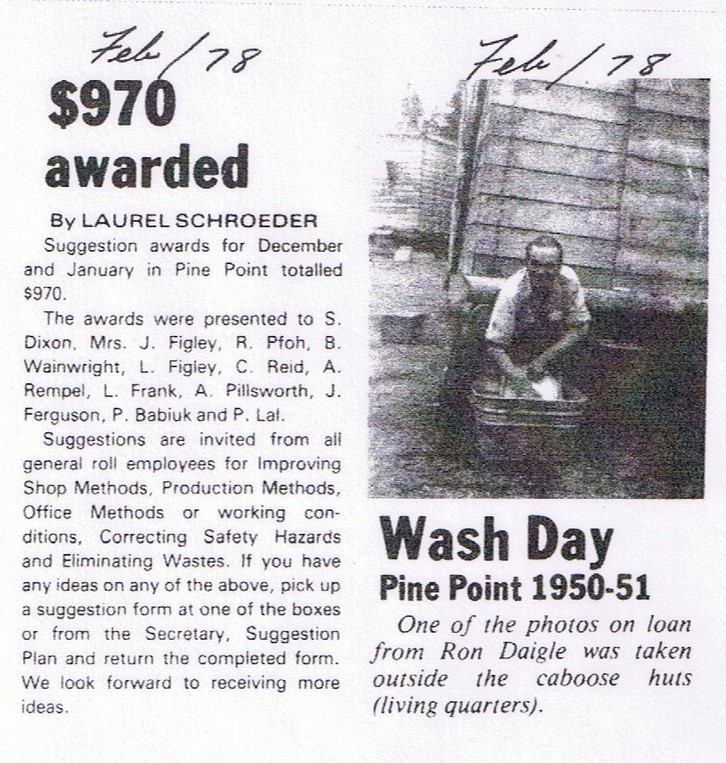 Feb/78

$970 awarded

By LAUREL SCHROEDER

Suggestion awards for December and January in Pine Point totalled $970.

The awards were presented to S. Dixon, Mrs. J. Figley, R. Pfoh, B. Wainwright, L. Figley, C. Reid, A. Rempel, L. Frank, A. Pillsworth, J. Ferguson, P. Babiuk and P. Lal.

Suggestions are invited from all general roll employees for Improving Shop Methods, Production Methods, Office Methods or working conditions, Correcting Safety Hazards and Eliminating Wastes. If you have any ideas on any of the above, pick up a suggestion form at one of the boxes or from the Secretary, Suggestion Plan and return the completed form. We look forward to receiving more ideas.

Feb/78

Wash Day

Pine Point 1950-51

One of the photos on loan from Ron Daigle was taken outside the caboose huts (living quarters).